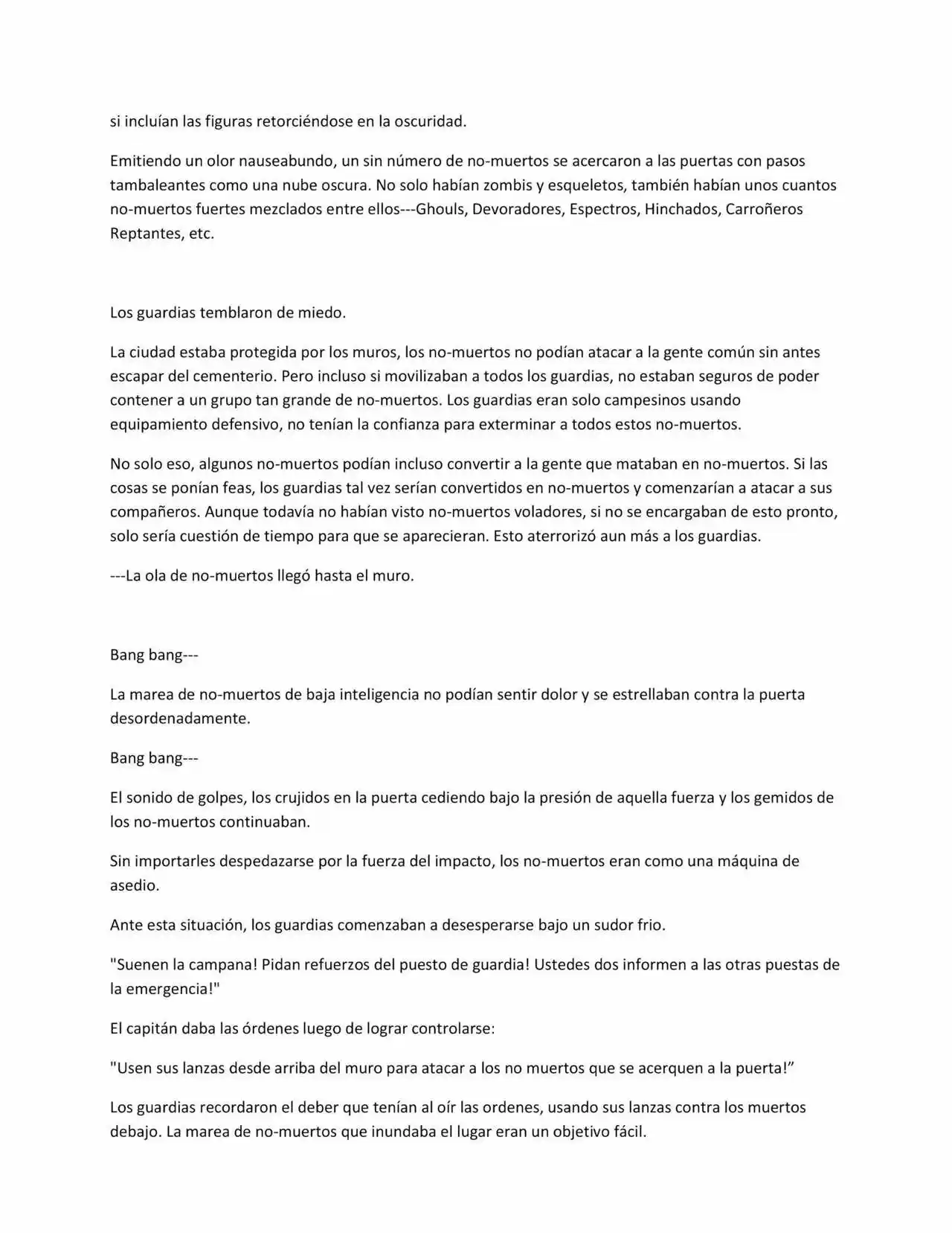 si incluían las figuras retorciéndose en la oscuridad.

Emitiendo un olor nauseabundo, un sin número de no-muertos se acercaron a las puertas con pasos tambaleantes como una nube oscura. No solo habían zombis y esqueletos, también habían unos cuantos no-muertos fuertes mezclados entre ellos---Ghouls, Devoradores, Espectros, Hinchados, Carroñeros Reptantes, etc.

Los guardias temblaron de miedo.

La ciudad estaba protegida por los muros, los no-muertos no podían atacar a la gente común sin antes escapar del cementerio. Pero incluso si movilizaban a todos los guardias, no estaban seguros de poder contener a un grupo tan grande de no-muertos. Los guardias eran solo campesinos usando equipamiento defensivo, no tenían la confianza para exterminar a todos estos no-muertos.

No solo eso, algunos no-muertos podían incluso convertir a la gente que mataban en no-muertos. Si las cosas se ponían feas, los guardias tal vez serían convertidos en no-muertos y comenzarían a atacar a sus compañeros. Aunque todavía no habían visto no-muertos voladores, si no se encargaban de esto pronto, solo sería cuestión de tiempo para que se aparecieran. Esto aterrorizó aun más a los guardias.

---La ola de no-muertos llegó hasta el muro.

Bang bang---

La marea de no-muertos de baja inteligencia no podían sentir dolor y se estrellaban contra la puerta desordenadamente.

Bang bang---

El sonido de golpes, los crujidos en la puerta cediendo bajo la presión de aquella fuerza y los gemidos de los no-muertos continuaban.

Sin importarles despedazarse por la fuerza del impacto, los no-muertos eran como una máquina de asedio.

Ante esta situación, los guardias comenzaban a desesperarse bajo un sudor frio.

"Suenen la campana! Pidan refuerzos del puesto de guardia! Ustedes dos informen a las otras puestas de la emergencia!"

El capitán daba las órdenes luego de lograr controlarse:

"Usen sus lanzas desde arriba del muro para atacar a los no muertos que se acerquen a la puerta!"

Los guardias recordaron el deber que tenían al oír las ordenes, usando sus lanzas contra los muertos debajo. La marea de no-muertos que inundaba el lugar eran un objetivo fácil.